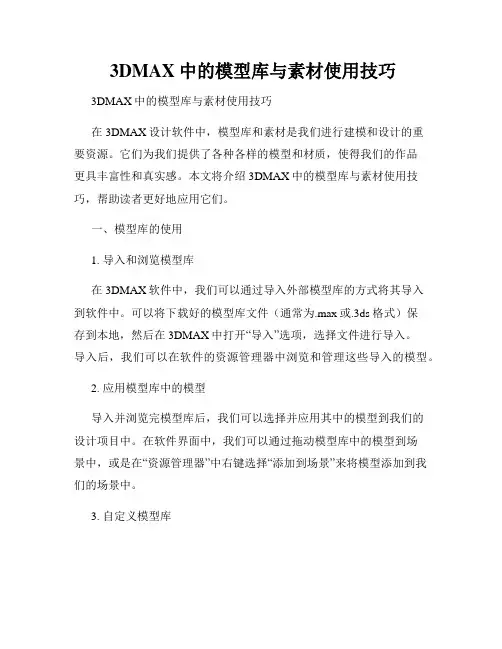 3DMAX 中的模型库与素材使用技巧

3DMAX 中的模型库与素材使用技巧

在 3DMAX 设计软件中，模型库和素材是我们进行建模和设计的重要资源。它们为我们提供了各种各样的模型和材质，使得我们的作品更具丰富性和真实感。本文将介绍 3DMAX 中的模型库与素材使用技巧，帮助读者更好地应用它们。

一、模型库的使用

1. 导入和浏览模型库

在 3DMAX 软件中，我们可以通过导入外部模型库的方式将其导入到软件中。可以将下载好的模型库文件（通常为.max 或.3ds 格式）保存到本地，然后在 3DMAX 中打开“导入”选项，选择文件进行导入。导入后，我们可以在软件的资源管理器中浏览和管理这些导入的模型。

2. 应用模型库中的模型

导入并浏览完模型库后，我们可以选择并应用其中的模型到我们的设计项目中。在软件界面中，我们可以通过拖动模型库中的模型到场景中，或是在“资源管理器”中右键选择“添加到场景”来将模型添加到我们的场景中。

3. 自定义模型库